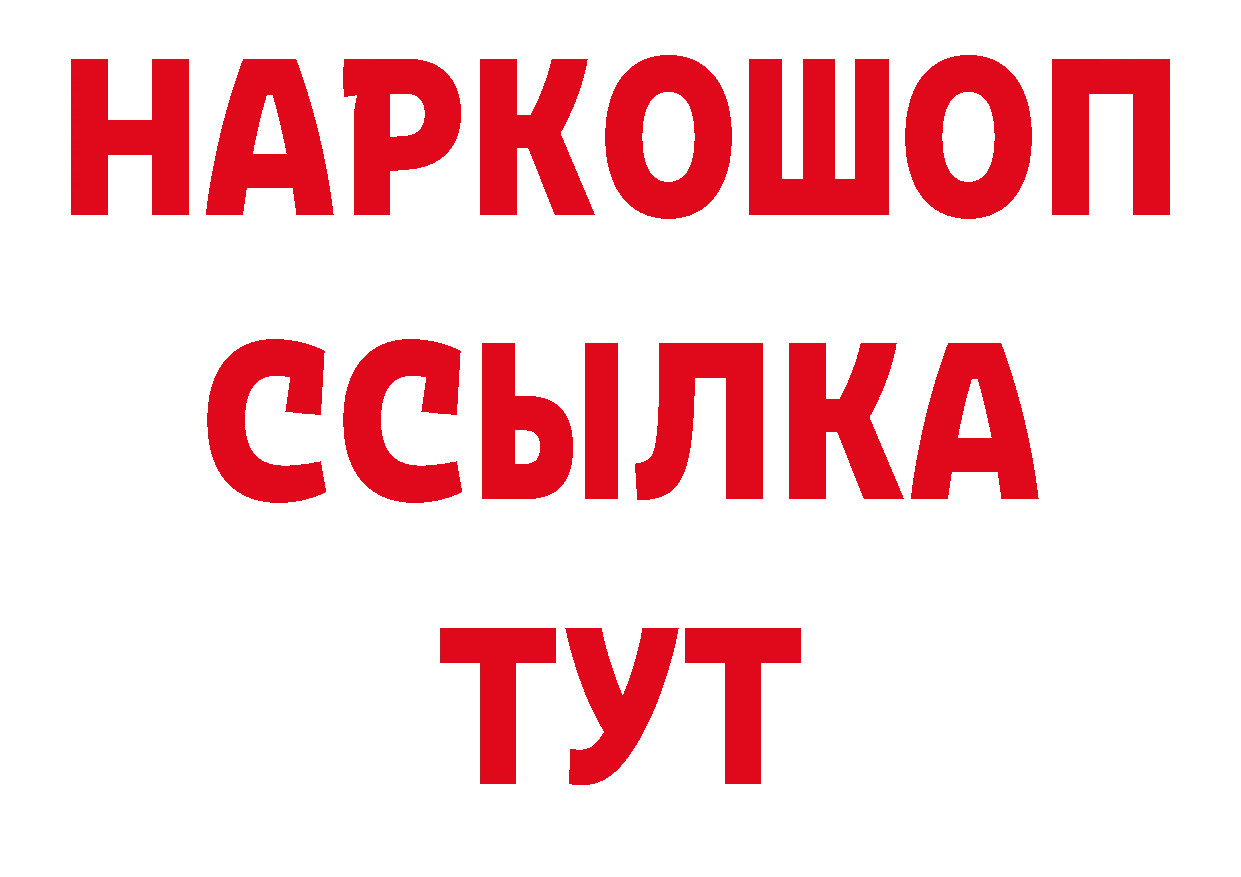 НАРКОШОП
ССЫЛКА
ТУТ